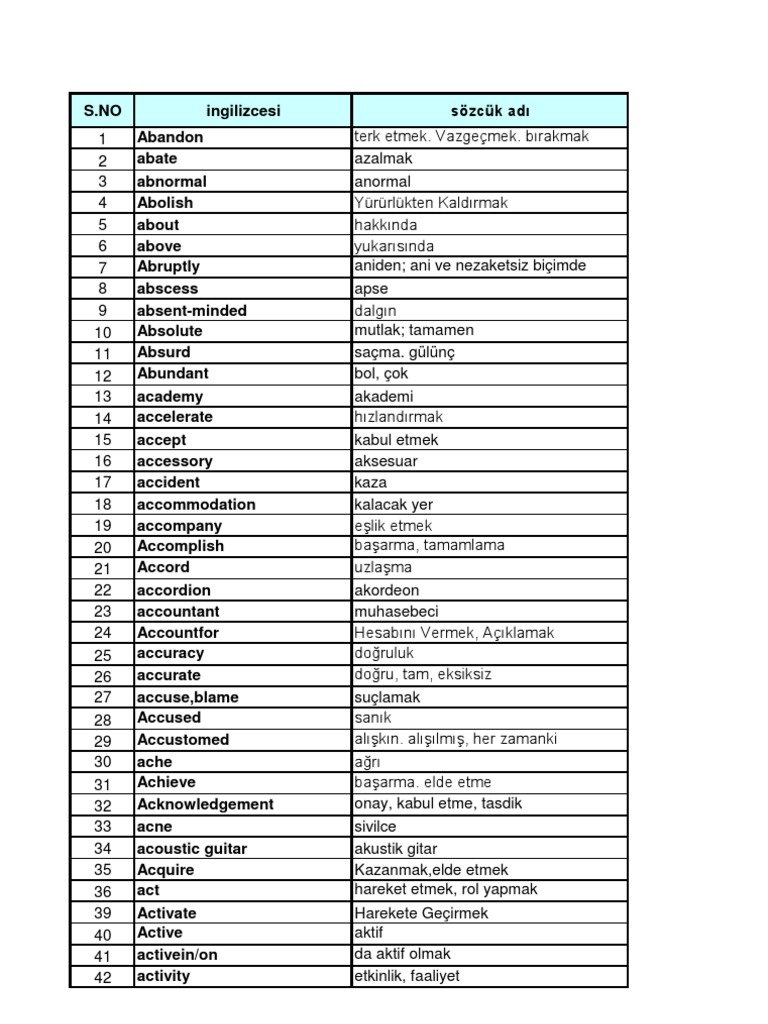 | S.NO | ingilizcesi | sözcük adı |
|---|---|---|
| 1 | Abandon | terk etmek. Vazgeçmek. bırakmak |
| 2 | abate | azalmak |
| 3 | abnormal | anormal |
| 4 | Abolish | Yürürlükten Kaldırmak |
| 5 | about | hakkında |
| 6 | above | yukarısında |
| 7 | Abruptly | aniden; ani ve nezaketsiz biçimde |
| 8 | abscess | apse |
| 9 | absent-minded | dalgın |
| 10 | Absolute | mutlak; tamamen |
| 11 | Absurd | saçma. gülünç |
| 12 | Abundant | bol, çok |
| 13 | academy | akademi |
| 14 | accelerate | hızlandırmak |
| 15 | accept | kabul etmek |
| 16 | accessory | aksesuar |
| 17 | accident | kaza |
| 18 | accommodation | kalacak yer |
| 19 | accompany | eşlik etmek |
| 20 | Accomplish | başarma, tamamlama |
| 21 | Accord | uzlaşma |
| 22 | accordion | akordeon |
| 23 | accountant | muhasebeci |
| 24 | Accountfor | Hesabını Vermek, Açıklamak |
| 25 | accuracy | doğruluk |
| 26 | accurate | doğru, tam, eksiksiz |
| 27 | accuse,blame | suçlamak |
| 28 | Accused | sanık |
| 29 | Accustomed | alışkın. alışılmış, her zamanki |
| 30 | ache | ağrı |
| 31 | Achieve | başarma. elde etme |
| 32 | Acknowledgement | onay, kabul etme, tasdik |
| 33 | acne | sivilce |
| 34 | acoustic guitar | akustik gitar |
| 35 | Acquire | Kazanmak,elde etmek |
| 36 | act | hareket etmek, rol yapmak |
| 39 | Activate | Harekete Geçirmek |
| 40 | Active | aktif |
| 41 | activein/on | da aktif olmak |
| 42 | activity | etkinlik, faaliyet |